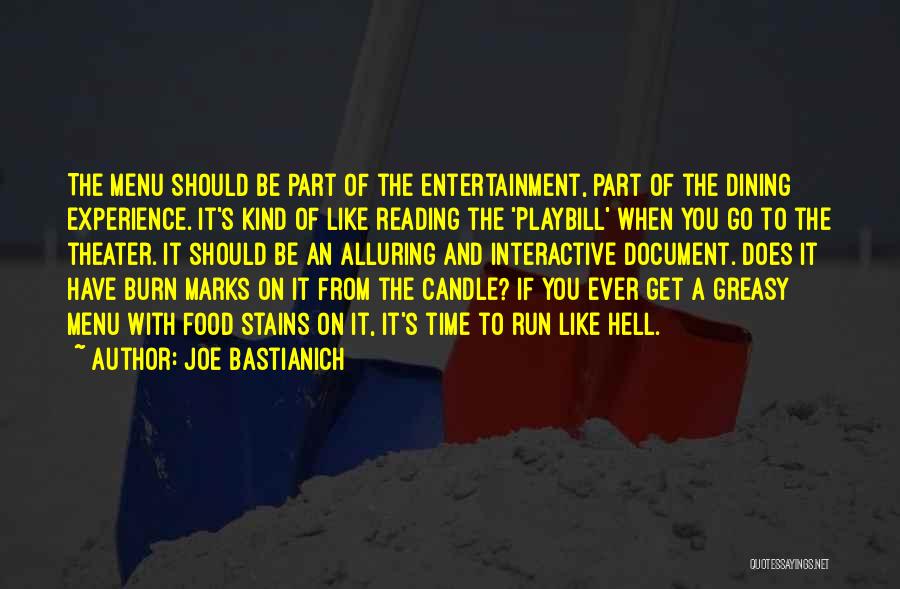 THE MENU SHOULD BE PART OF THE ENTERTAINMENT, PART OF THE DINING EXPERIENCE. IT'S KIND OF LIKE READING THE 'PLAYBILL' WHEN YOU GO TO THE THEATER. IT SHOULD BE AN ALLURING AND INTERACTIVE DOCUMENT. DOES IT HAVE BURN MARKS ON IT FROM THE CANDLE? IF YOU EVER GET A GREASY MENU WITH FOOD STAINS ON IT, IT'S TIME TO RUN LIKE HELL.
~ AUTHOR: JOE BASTIANICH

QUOTESSAYINGS.NET